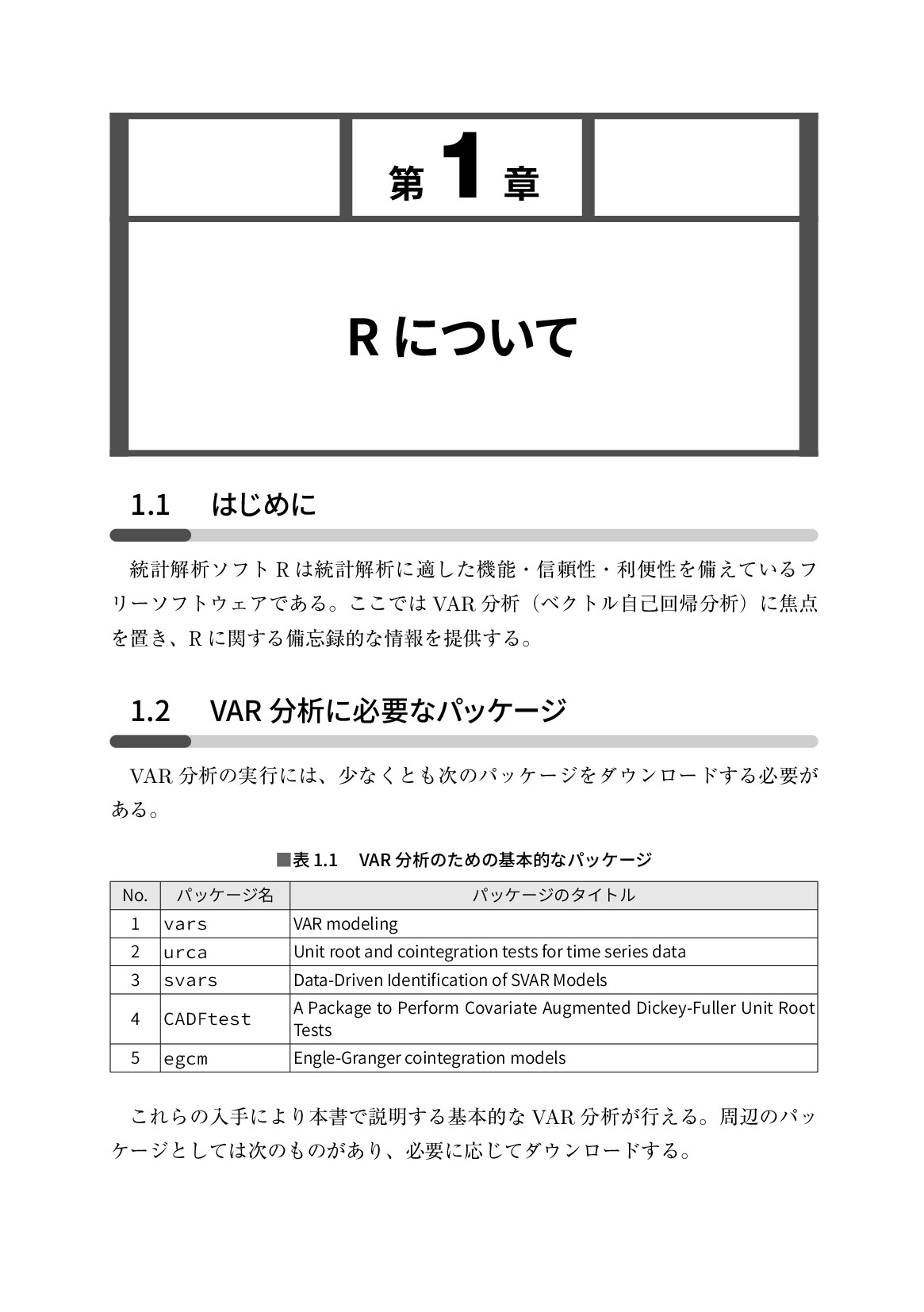 第 1 章

R について

1.1　はじめに

統計解析ソフト R は統計解析に適した機能・信頼性・利便性を備えているフリーソフトウェアである。ここでは VAR 分析（ベクトル自己回帰分析）に焦点を置き、R に関する備忘録的な情報を提供する。

1.2　VAR 分析に必要なパッケージ

VAR 分析の実行には、少なくとも次のパッケージをダウンロードする必要がある。

■表 1.1　VAR 分析のための基本的なパッケージ

| No. | パッケージ名 | パッケージのタイトル |
|---|---|---|
| 1 | vars | VAR modeling |
| 2 | urca | Unit root and cointegration tests for time series data |
| 3 | svars | Data-Driven Identification of SVAR Models |
| 4 | CADFtest | A Package to Perform Covariate Augmented Dickey-Fuller Unit Root Tests |
| 5 | egcm | Engle-Granger cointegration models |

これらの入手により本書で説明する基本的な VAR 分析が行える。周辺のパッケージとしては次のものがあり、必要に応じてダウンロードする。